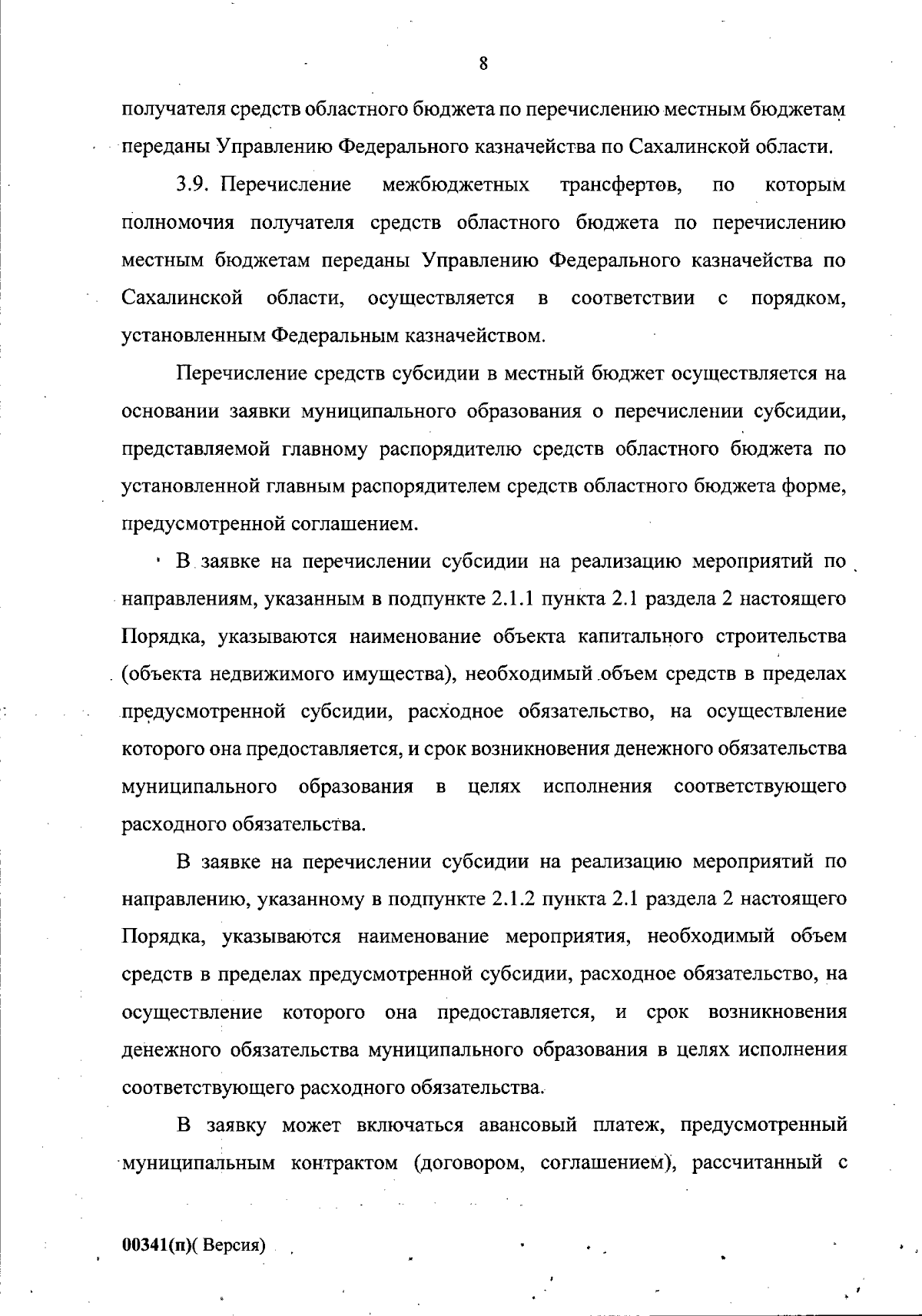 8

получателя средств областного бюджета по перечислению местным бюджетам переданы Управлению Федерального казначейства по Сахалинской области.

3.9. Перечисление межбюджетных трансфертов, по которым полномочия получателя средств областного бюджета по перечислению местным бюджетам переданы Управлению Федерального казначейства по Сахалинской области, осуществляется в соответствии с порядком, установленным Федеральным казначейством.

Перечисление средств субсидии в местный бюджет осуществляется на основании заявки муниципального образования о перечислении субсидии, представляемой главному распорядителю средств областного бюджета по установленной главным распорядителем средств областного бюджета форме, предусмотренной соглашением.

В заявке на перечислении субсидии на реализацию мероприятий по направлениям, указанным в подпункте 2.1.1 пункта 2.1 раздела 2 настоящего Порядка, указываются наименование объекта капитального строительства (объекта недвижимого имущества), необходимый объем средств в пределах предусмотренной субсидии, расходное обязательство, на осуществление которого она предоставляется, и срок возникновения денежного обязательства муниципального образования в целях исполнения соответствующего расходного обязательства.

В заявке на перечислении субсидии на реализацию мероприятий по направлению, указанному в подпункте 2.1.2 пункта 2.1 раздела 2 настоящего Порядка, указываются наименование мероприятия, необходимый объем средств в пределах предусмотренной субсидии, расходное обязательство, на осуществление которого она предоставляется, и срок возникновения денежного обязательства муниципального образования в целях исполнения соответствующего расходного обязательства.

В заявку может включаться авансовый платеж, предусмотренный муниципальным контрактом (договором, соглашением), рассчитанный с

00341(п)( Версия)